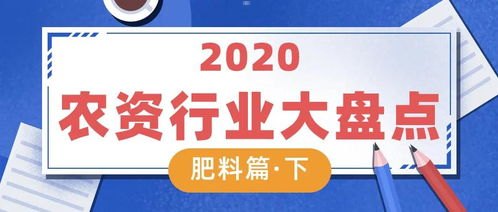 2020
农资行业大盘点
肥料篇·下